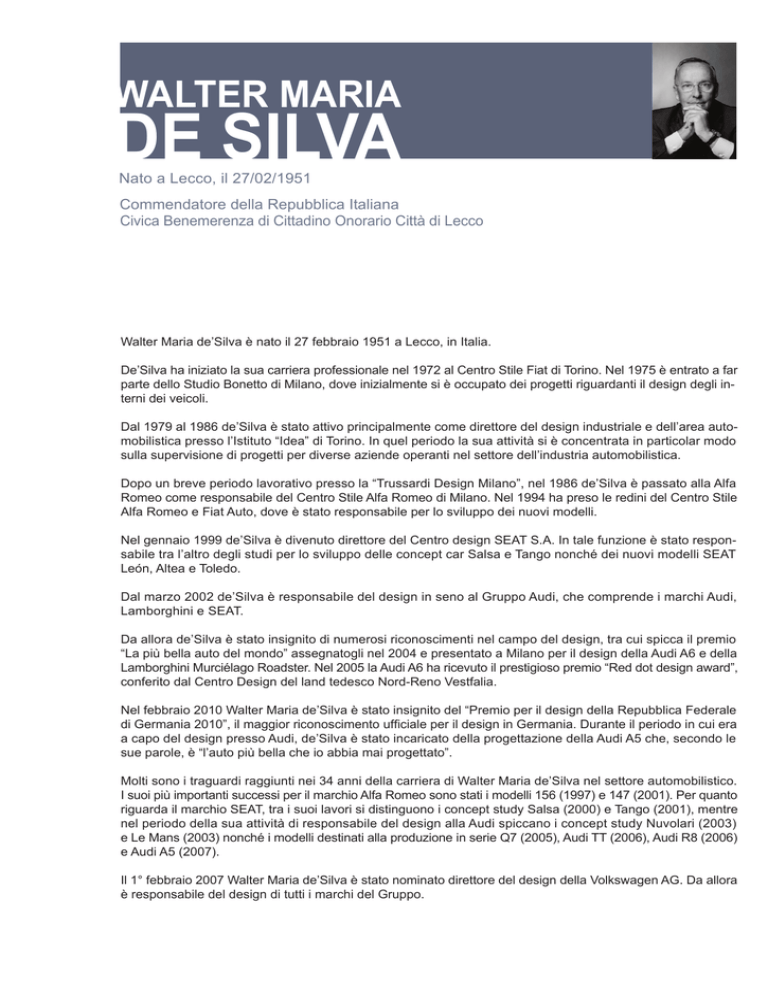 WALTER MARIA
DE SILVA

Nato a Lecco, il 27/02/1951

Commendatore della Repubblica Italiana
Civica Benemerenza di Cittadino Onorario Città di Lecco

Walter Maria de'Silva è nato il 27 febbraio 1951 a Lecco, in Italia.

De'Silva ha iniziato la sua carriera professionale nel 1972 al Centro Stile Fiat di Torino. Nel 1975 è entrato a far parte dello Studio Bonetto di Milano, dove inizialmente si è occupato dei progetti riguardanti il design degli interni dei veicoli.

Dal 1979 al 1986 de'Silva è stato attivo principalmente come direttore del design industriale e dell'area automobilistica presso l'Istituto "Idea" di Torino. In quel periodo la sua attività si è concentrata in particolar modo sulla supervisione di progetti per diverse aziende operanti nel settore dell'industria automobilistica.

Dopo un breve periodo lavorativo presso la "Trussardi Design Milano", nel 1986 de'Silva è passato alla Alfa Romeo come responsabile del Centro Stile Alfa Romeo di Milano. Nel 1994 ha preso le redini del Centro Stile Alfa Romeo e Fiat Auto, dove è stato responsabile per lo sviluppo dei nuovi modelli.

Nel gennaio 1999 de'Silva è divenuto direttore del Centro design SEAT S.A. In tale funzione è stato responsabile tra l'altro degli studi per lo sviluppo delle concept car Salsa e Tango nonché dei nuovi modelli SEAT León, Altea e Toledo.

Dal marzo 2002 de'Silva è responsabile del design in seno al Gruppo Audi, che comprende i marchi Audi, Lamborghini e SEAT.

Da allora de'Silva è stato insignito di numerosi riconoscimenti nel campo del design, tra cui spicca il premio "La più bella auto del mondo" assegnatogli nel 2004 e presentato a Milano per il design della Audi A6 e della Lamborghini Murciélago Roadster. Nel 2005 la Audi A6 ha ricevuto il prestigioso premio "Red dot design award", conferito dal Centro Design del land tedesco Nord-Reno Vestfalia.

Nel febbraio 2010 Walter Maria de'Silva è stato insignito del "Premio per il design della Repubblica Federale di Germania 2010", il maggior riconoscimento ufficiale per il design in Germania. Durante il periodo in cui era a capo del design presso Audi, de'Silva è stato incaricato della progettazione della Audi A5 che, secondo le sue parole, è "l'auto più bella che io abbia mai progettato".

Molti sono i traguardi raggiunti nei 34 anni della carriera di Walter Maria de'Silva nel settore automobilistico. I suoi più importanti successi per il marchio Alfa Romeo sono stati i modelli 156 (1997) e 147 (2001). Per quanto riguarda il marchio SEAT, tra i suoi lavori si distinguono i concept study Salsa (2000) e Tango (2001), mentre nel periodo della sua attività di responsabile del design alla Audi spiccano i concept study Nuvolari (2003) e Le Mans (2003) nonché i modelli destinati alla produzione in serie Q7 (2005), Audi TT (2006), Audi R8 (2006) e Audi A5 (2007).

Il 1° febbraio 2007 Walter Maria de'Silva è stato nominato direttore del design della Volkswagen AG. Da allora è responsabile del design di tutti i marchi del Gruppo.